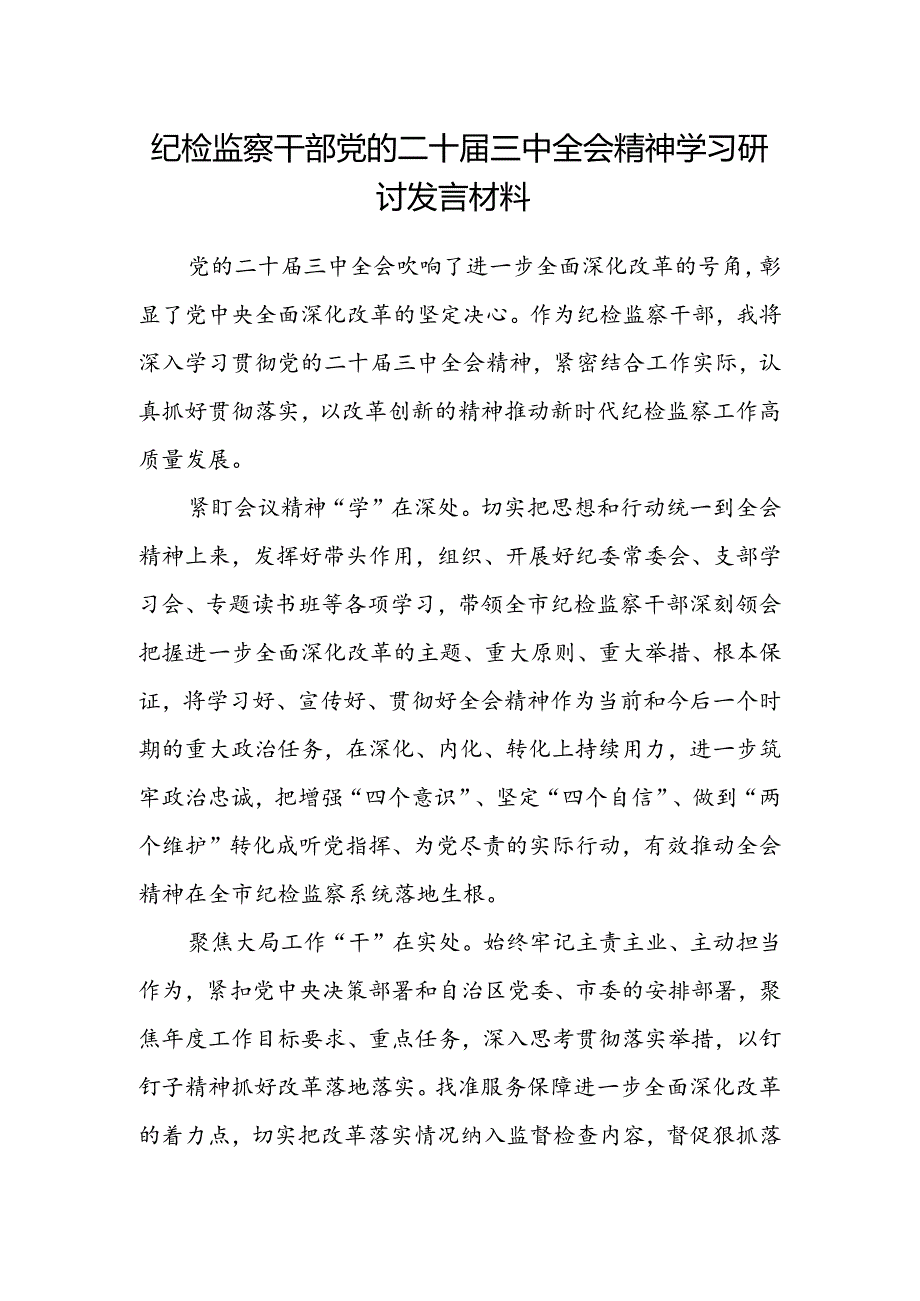 纪检监察干部党的二十届三中全会精神学习研讨发言材料

党的二十届三中全会吹响了进一步全面深化改革的号角，彰显了党中央全面深化改革的坚定决心。作为纪检监察干部，我将深入学习贯彻党的二十届三中全会精神，紧密结合工作实际，认真抓好贯彻落实，以改革创新的精神推动新时代纪检监察工作高质量发展。

紧盯会议精神“学”在深处。切实把思想和行动统一到全会精神上来，发挥好带头作用，组织、开展好纪委常委会、支部学习会、专题读书班等各项学习，带领全市纪检监察干部深刻领会把握进一步全面深化改革的主题、重大原则、重大举措、根本保证，将学习好、宣传好、贯彻好全会精神作为当前和今后一个时期的重大政治任务，在深化、内化、转化上持续用力，进一步筑牢政治忠诚，把增强“四个意识”、坚定“四个自信”、做到“两个维护”转化成听党指挥、为党尽责的实际行动，有效推动全会精神在全市纪检监察系统落地生根。

聚焦大局工作“干”在实处。始终牢记主责主业、主动担当作为，紧扣党中央决策部署和自治区党委、市委的安排部署，聚焦年度工作目标要求、重点任务，深入思考贯彻落实举措，以钉钉子精神抓好改革落地落实。找准服务保障进一步全面深化改革的着力点，切实把改革落实情况纳入监督检查内容，督促狠抓落